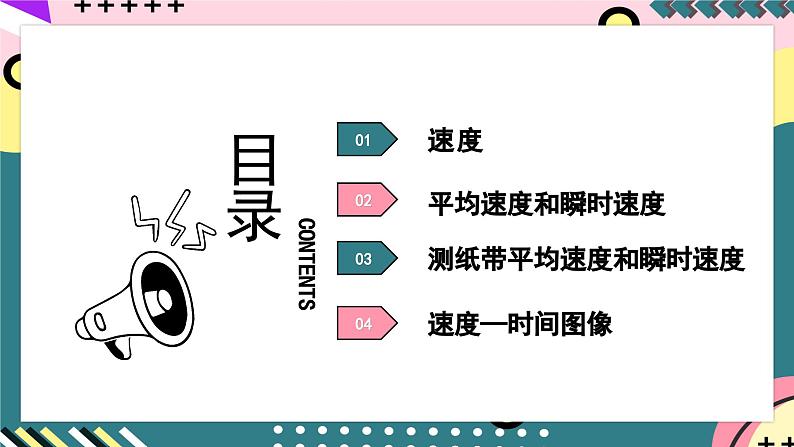 目录

CONTENTS

01 速度

02 平均速度和瞬时速度

03 测纸带平均速度和瞬时速度

04 速度—时间图像